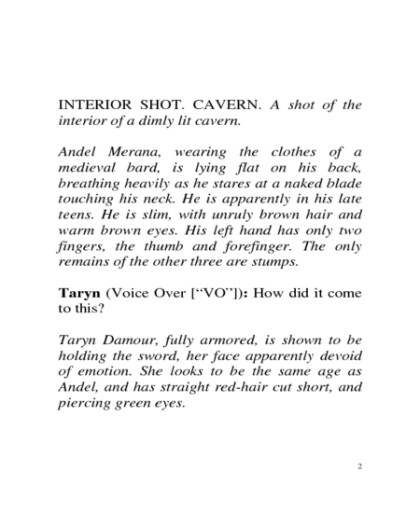 INTERIOR SHOT. CAVERN. A shot of the interior of a dimly lit cavern.

Andel Merana, wearing the clothes of a medieval bard, is lying flat on his back, breathing heavily as he stares at a naked blade touching his neck. He is apparently in his late teens. He is slim, with unruly brown hair and warm brown eyes. His left hand has only two fingers, the thumb and forefinger. The only remains of the other three are stumps.

Taryn (Voice Over [“VO”]): How did it come to this?

Taryn Damour, fully armored, is shown to be holding the sword, her face apparently devoid of emotion. She looks to be the same age as Andel, and has straight red-hair cut short, and piercing green eyes.

2